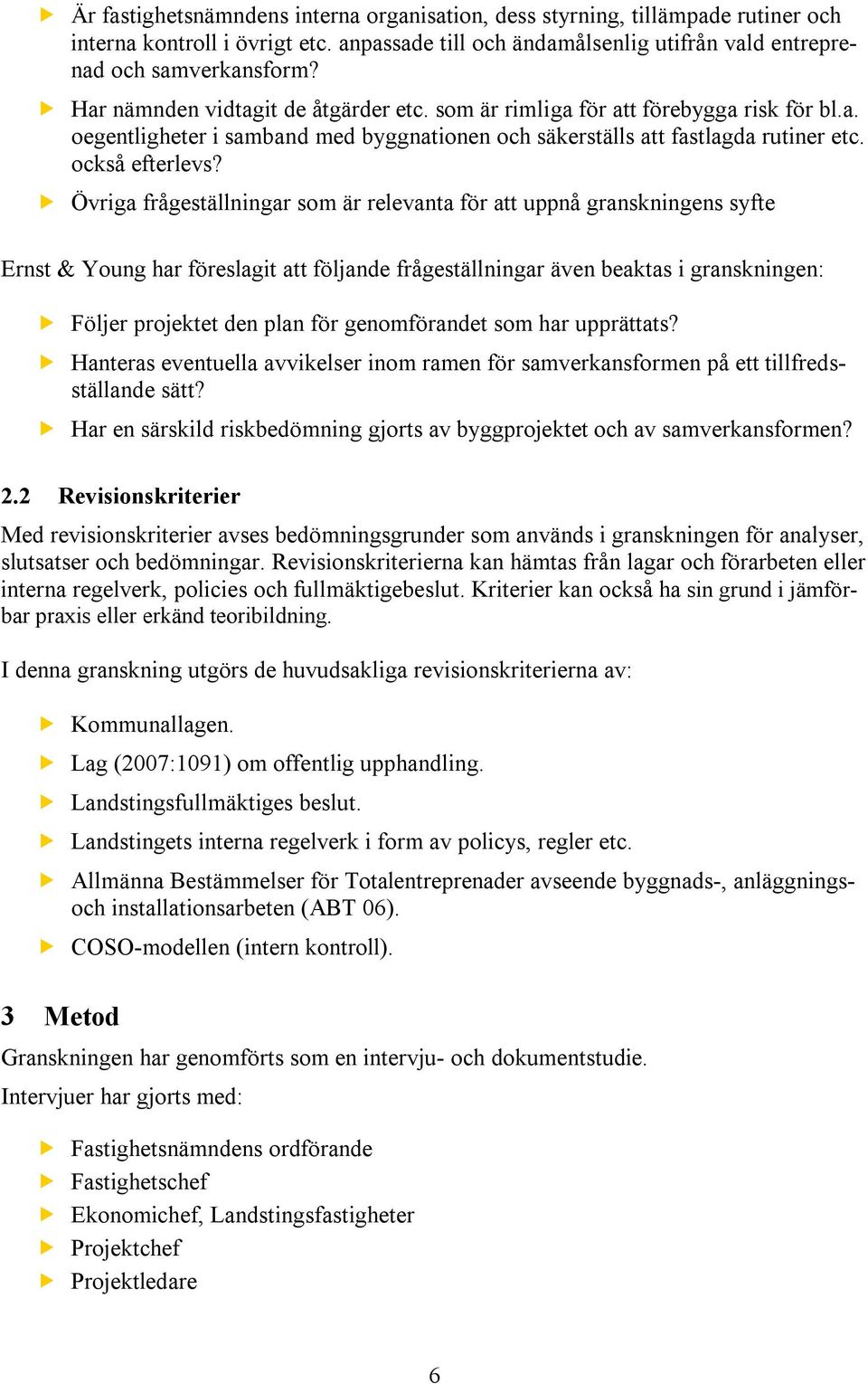 Är fastighetsnämndens interna organisation, dess styrning, tillämpade rutiner och interna kontroll i övrigt etc. anpassade till och ändamålsenlig utifrån vald entreprenad och samverkansform?

Har nämnden vidtagit de åtgärder etc. som är rimliga för att förebygga risk för bl.a. oegentligheter i samband med byggnationen och säkerställs att fastlagda rutiner etc. också efterlevs?

Övriga frågeställningar som är relevanta för att uppnå granskningens syfte

Ernst & Young har föreslagit att följande frågeställningar även beaktas i granskningen:

Följer projektet den plan för genomförandet som har upprättats?

Hanteras eventuella avvikelser inom ramen för samverkansformen på ett tillfredsställande sätt?

Har en särskild riskbedömning gjorts av byggprojektet och av samverkansformen?

2.2 Revisionskriterier

Med revisionskriterier avses bedömningsgrunder som används i granskningen för analyser, slutsatser och bedömningar. Revisionskriterierna kan hämtas från lagar och förarbeten eller interna regelverk, policies och fullmäktigebeslut. Kriterier kan också ha sin grund i jämförbar praxis eller erkänd teoribildning.

I denna granskning utgörs de huvudsakliga revisionskriterierna av:

Kommunallagen.

Lag (2007:1091) om offentlig upphandling.

Landstingsfullmäktiges beslut.

Landstingets interna regelverk i form av policys, regler etc.

Allmänna Bestämmelser för Totalentreprenader avseende byggnads-, anläggnings- och installationsarbeten (ABT 06).

COSO-modellen (intern kontroll).

3 Metod

Granskningen har genomförts som en intervju- och dokumentstudie.

Intervjuer har gjorts med:

Fastighetsnämndens ordförande

Fastighetschef

Ekonomichef, Landstingsfastigheter

Projektchef

Projektledare

6